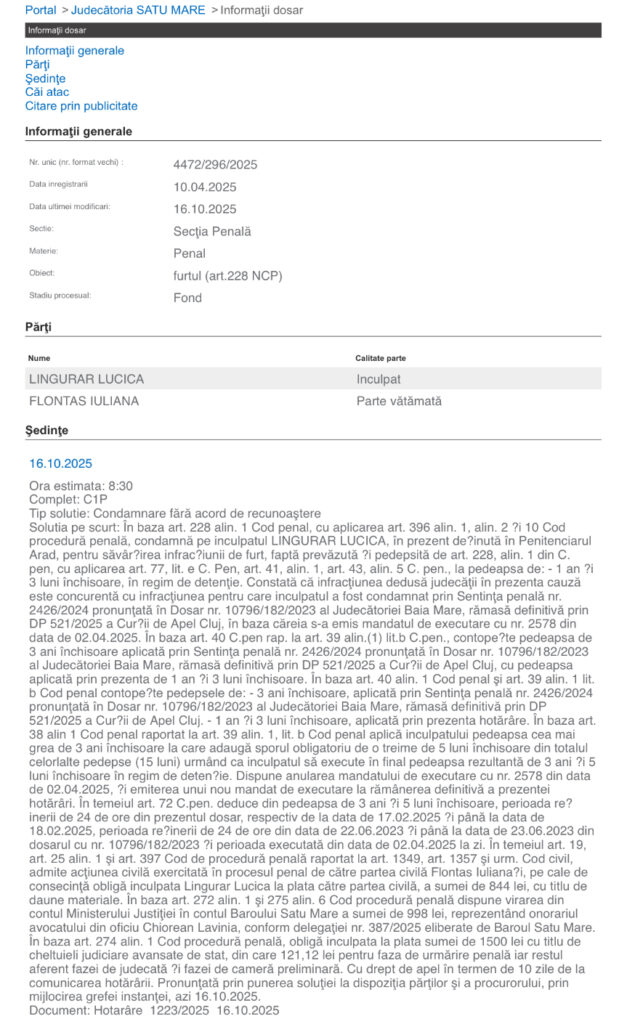 Portal > Judecătoria SATU MARE > Informaţii dosar

Informaţii dosar

Informaţii generale
Părţi
Şedinţe
Căi atac
Citare prin publicitate

Informaţii generale

| | |
|---|---|
| Nr. unic (nr. format vechi) : | 4472/296/2025 |
| Data inregistrarii | 10.04.2025 |
| Data ultimei modificari: | 16.10.2025 |
| Sectie: | Secţia Penală |
| Materie: | Penal |
| Obiect: | furtul (art.228 NCP) |
| Stadiu procesual: | Fond |

Părţi

| Nume | Calitate parte |
|---|---|
| LINGURAR LUCICA | Inculpat |
| FLONTAS IULIANA | Parte vătămată |

Şedinţe

16.10.2025

Ora estimata: 8:30
Complet: C1P
Tip solutie: Condamnare fără acord de recunoaştere
Solutia pe scurt: În baza art. 228 alin. 1 Cod penal, cu aplicarea art. 396 alin. 1, alin. 2 ?i 10 Cod procedură penală, condamnă pe inculpatul LINGURAR LUCICA, în prezent de?inută în Penitenciarul Arad, pentru săvâr?irea infrac?iunii de furt, faptă prevăzută ?i pedepsită de art. 228, alin. 1 din C. pen, cu aplicarea art. 77, lit. e C. Pen, art. 41, alin. 1, art. 43, alin. 5 C. pen., la pedeapsa de: - 1 an ?i 3 luni închisoare, în regim de detenţie. Constată că infracţiunea dedusă judecăţii în prezenta cauză este concurentă cu infracţiunea pentru care inculpatul a fost condamnat prin Sentinţa penală nr. 2426/2024 pronunţată în Dosar nr. 10796/182/2023 al Judecătoriei Baia Mare, rămasă definitivă prin DP 521/2025 a Cur?ii de Apel Cluj, în baza căreia s-a emis mandatul de executare cu nr. 2578 din data de 02.04.2025. În baza art. 40 C.pen rap. la art. 39 alin.(1) lit.b C.pen., contope?te pedeapsa de 3 ani închisoare aplicată prin Sentinţa penală nr. 2426/2024 pronunţată în Dosar nr. 10796/182/2023 al Judecătoriei Baia Mare, rămasă definitivă prin DP 521/2025 a Cur?ii de Apel Cluj, cu pedeapsa aplicată prin prezenta de 1 an ?i 3 luni închisoare. În baza art. 40 alin. 1 Cod penal şi art. 39 alin. 1 lit. b Cod penal contope?te pedepsele de: - 3 ani închisoare, aplicată prin Sentinţa penală nr. 2426/2024 pronunţată în Dosar nr. 10796/182/2023 al Judecătoriei Baia Mare, rămasă definitivă prin DP 521/2025 a Cur?ii de Apel Cluj. - 1 an ?i 3 luni închisoare, aplicată prin prezenta hotărâre. În baza art. 38 alin 1 Cod penal raportat la art. 39 alin. 1, lit. b Cod penal aplică inculpatului pedeapsa cea mai grea de 3 ani închisoare la care adaugă sporul obligatoriu de o treime de 5 luni închisoare din totalul celorlalte pedepse (15 luni) urmând ca inculpatul să execute în final pedeapsa rezultantă de 3 ani ?i 5 luni închisoare în regim de deten?ie. Dispune anularea mandatului de executare cu nr. 2578 din data de 02.04.2025, ?i emiterea unui nou mandat de executare la rămânerea definitivă a prezentei hotărâri. În temeiul art. 72 C.pen. deduce din pedeapsa de 3 ani ?i 5 luni închisoare, perioada re?inerii de 24 de ore din prezentul dosar, respectiv de la data de 17.02.2025 ?i până la data de 18.02.2025, perioada re?inerii de 24 de ore din data de 22.06.2023 ?i până la data de 23.06.2023 din dosarul cu nr. 10796/182/2023 ?i perioada executată din data de 02.04.2025 la zi. În temeiul art. 19, art. 25 alin. 1 şi art. 397 Cod de procedură penală raportat la art. 1349, art. 1357 şi urm. Cod civil, admite acţiunea civilă exercitată în procesul penal de către partea civilă Flontas Iuliana?i, pe cale de consecinţă obligă inculpata Lingurar Lucica la plata către partea civilă, a sumei de 844 lei, cu titlu de daune materiale. În baza art. 272 alin. 1 şi 275 alin. 6 Cod procedură penală dispune virarea din contul Ministerului Justiţiei în contul Baroului Satu Mare a sumei de 998 lei, reprezentând onorariul avocatului din oficiu Chiorean Lavinia, conform delegaţiei nr. 387/2025 eliberate de Baroul Satu Mare. În baza art. 274 alin. 1 Cod procedură penală, obligă inculpata la plata sumei de 1500 lei cu titlu de cheltuieli judiciare avansate de stat, din care 121,12 lei pentru faza de urmărire penală iar restul aferent fazei de judecată ?i fazei de cameră preliminară. Cu drept de apel în termen de 10 zile de la comunicarea hotărârii. Pronunţată prin punerea soluţiei la dispoziţia părţilor şi a procurorului, prin mijlocirea grefei instanţei, azi 16.10.2025.
Document: Hotarâre 1223/2025 16.10.2025